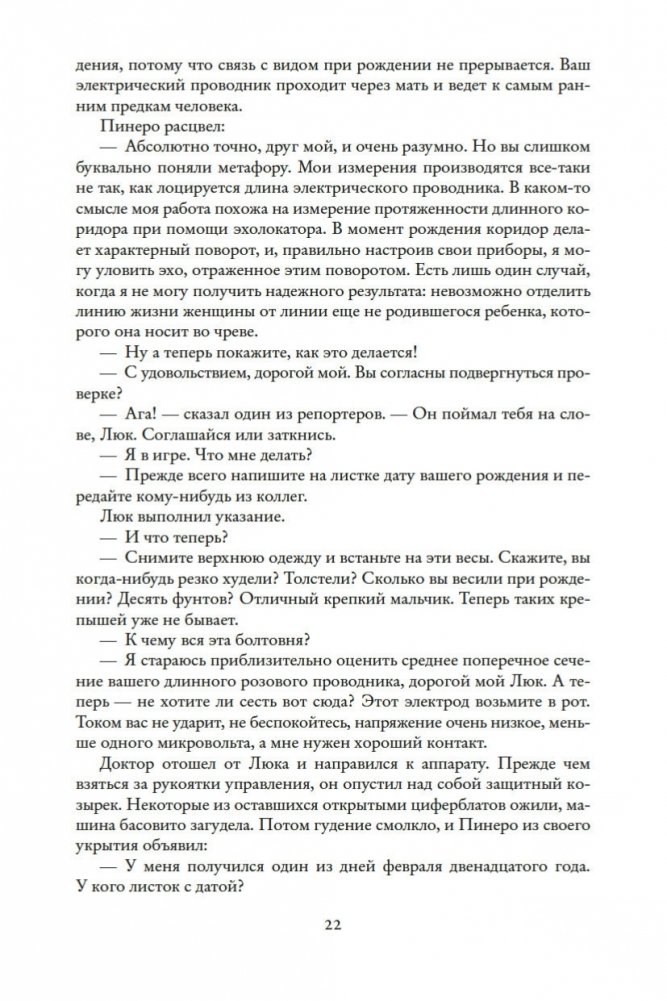 дения, потому что связь с видом при рождении не прерывается. Ваш электрический проводник проходит через мать и ведет к самым ранним предкам человека.

Пинеро расцвел:

— Абсолютно точно, друг мой, и очень разумно. Но вы слишком буквально поняли метафору. Мои измерения производятся все-таки не так, как лоцируется длина электрического проводника. В каком-то смысле моя работа похожа на измерение протяженности длинного коридора при помощи эхолокатора. В момент рождения коридор делает характерный поворот, и, правильно настроив свои приборы, я могу уловить эхо, отраженное этим поворотом. Есть лишь один случай, когда я не могу получить надежного результата: невозможно отделить линию жизни женщины от линии еще не родившегося ребенка, которого она носит во чреве.

— Ну а теперь покажите, как это делается!

— С удовольствием, дорогой мой. Вы согласны подвергнуться проверке?

— Ага! — сказал один из репортеров. — Он поймал тебя на слове, Люк. Соглашайся или заткнись.

— Я в игре. Что мне делать?

— Прежде всего напишите на листке дату вашего рождения и передайте кому-нибудь из коллег.

Люк выполнил указание.

— И что теперь?

— Снимите верхнюю одежду и встаньте на эти весы. Скажите, вы когда-нибудь резко худели? Толстели? Сколько вы весили при рождении? Десять фунтов? Отличный крепкий мальчик. Теперь таких крепышей уже не бывает.

— К чему вся эта болтовня?

— Я стараюсь приблизительно оценить среднее поперечное сечение вашего длинного розового проводника, дорогой мой Люк. А теперь — не хотите ли сесть вот сюда? Этот электрод возьмите в рот. Током вас не ударит, не беспокойтесь, напряжение очень низкое, меньше одного микровольта, а мне нужен хороший контакт.

Доктор отошел от Люка и направился к аппарату. Прежде чем взяться за рукоятки управления, он опустил над собой защитный козырек. Некоторые из оставшихся открытыми циферблатов ожили, машина басовито загудела. Потом гудение смолкло, и Пинеро из своего укрытия объявил:

— У меня получился один из дней февраля двенадцатого года. У кого листок с датой?

22